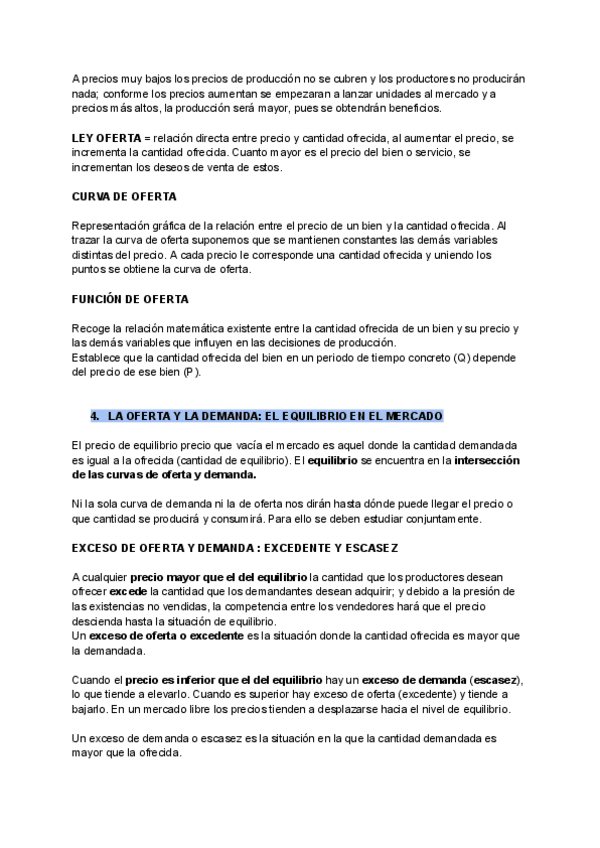 A precios muy bajos los precios de producción no se cubren y los productores no producirán nada; conforme los precios aumentan se empezaran a lanzar unidades al mercado y a precios más altos, la producción será mayor, pues se obtendrán beneficios.

LEY OFERTA = relación directa entre precio y cantidad ofrecida, al aumentar el precio, se incrementa la cantidad ofrecida. Cuanto mayor es el precio del bien o servicio, se incrementan los deseos de venta de estos.

CURVA DE OFERTA

Representación gráfica de la relación entre el precio de un bien y la cantidad ofrecida. Al trazar la curva de oferta suponemos que se mantienen constantes las demás variables distintas del precio. A cada precio le corresponde una cantidad ofrecida y uniendo los puntos se obtiene la curva de oferta.

FUNCIÓN DE OFERTA

Recoge la relación matemática existente entre la cantidad ofrecida de un bien y su precio y las demás variables que influyen en las decisiones de producción.
Establece que la cantidad ofrecida del bien en un periodo de tiempo concreto (Q) depende del precio de ese bien (P).

4. LA OFERTA Y LA DEMANDA: EL EQUILIBRIO EN EL MERCADO

El precio de equilibrio precio que vacía el mercado es aquel donde la cantidad demandada es igual a la ofrecida (cantidad de equilibrio). El equilibrio se encuentra en la intersección de las curvas de oferta y demanda.

Ni la sola curva de demanda ni la de oferta nos dirán hasta dónde puede llegar el precio o que cantidad se producirá y consumirá. Para ello se deben estudiar conjuntamente.

EXCESO DE OFERTA Y DEMANDA : EXCEDENTE Y ESCASEZ

A cualquier precio mayor que el del equilibrio la cantidad que los productores desean ofrecer excede la cantidad que los demandantes desean adquirir; y debido a la presión de las existencias no vendidas, la competencia entre los vendedores hará que el precio descienda hasta la situación de equilibrio.
Un exceso de oferta o excedente es la situación donde la cantidad ofrecida es mayor que la demandada.

Cuando el precio es inferior que el del equilibrio hay un exceso de demanda (escasez), lo que tiende a elevarlo. Cuando es superior hay exceso de oferta (excedente) y tiende a bajarlo. En un mercado libre los precios tienden a desplazarse hacia el nivel de equilibrio.

Un exceso de demanda o escasez es la situación en la que la cantidad demandada es mayor que la ofrecida.